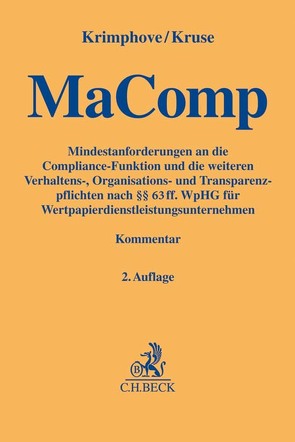 Krimphove/Kruse

MaComp

Mindestanforderungen an die Compliance-Funktion und die weiteren Verhaltens-, Organisations- und Transparenzpflichten nach §§ 63 ff. WpHG für Wertpapierdienstleistungsunternehmen

Kommentar

2. Auflage

B

C.H.BECK